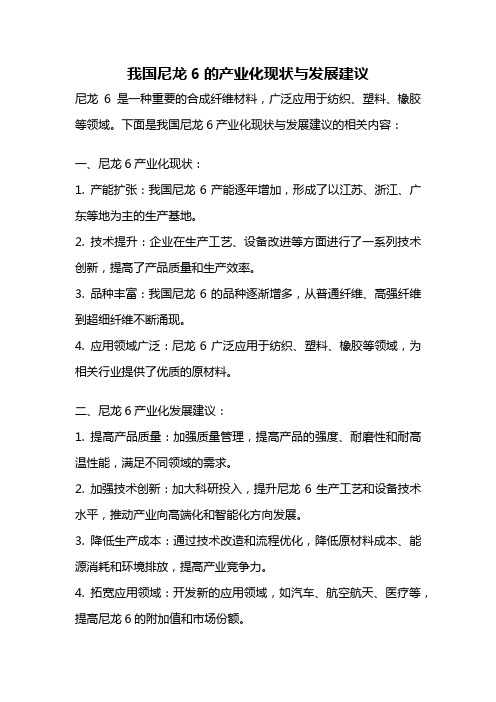 我国尼龙 6 的产业化现状与发展建议

尼龙 6 是一种重要的合成纤维材料，广泛应用于纺织、塑料、橡胶等领域。下面是我国尼龙 6 产业化现状与发展建议的相关内容：

一、尼龙 6 产业化现状：

1. 产能扩张：我国尼龙 6 产能逐年增加，形成了以江苏、浙江、广东等地为主的生产基地。

2. 技术提升：企业在生产工艺、设备改进等方面进行了一系列技术创新，提高了产品质量和生产效率。

3. 品种丰富：我国尼龙 6 的品种逐渐增多，从普通纤维、高强纤维到超细纤维不断涌现。

4. 应用领域广泛：尼龙 6 广泛应用于纺织、塑料、橡胶等领域，为相关行业提供了优质的原材料。

二、尼龙 6 产业化发展建议：

1. 提高产品质量：加强质量管理，提高产品的强度、耐磨性和耐高温性能，满足不同领域的需求。

2. 加强技术创新：加大科研投入，提升尼龙 6 生产工艺和设备技术水平，推动产业向高端化和智能化方向发展。

3. 降低生产成本：通过技术改造和流程优化，降低原材料成本、能源消耗和环境排放，提高产业竞争力。

4. 拓宽应用领域：开发新的应用领域，如汽车、航空航天、医疗等，提高尼龙 6 的附加值和市场份额。